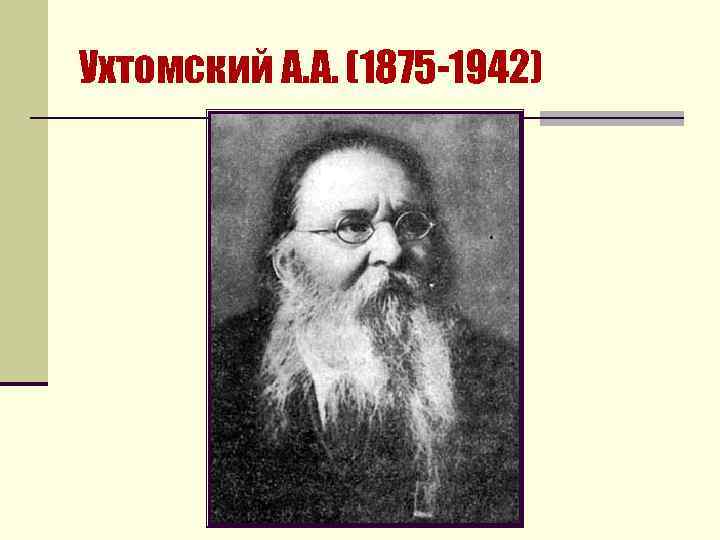 Ухтомский А.А. (1875-1942)